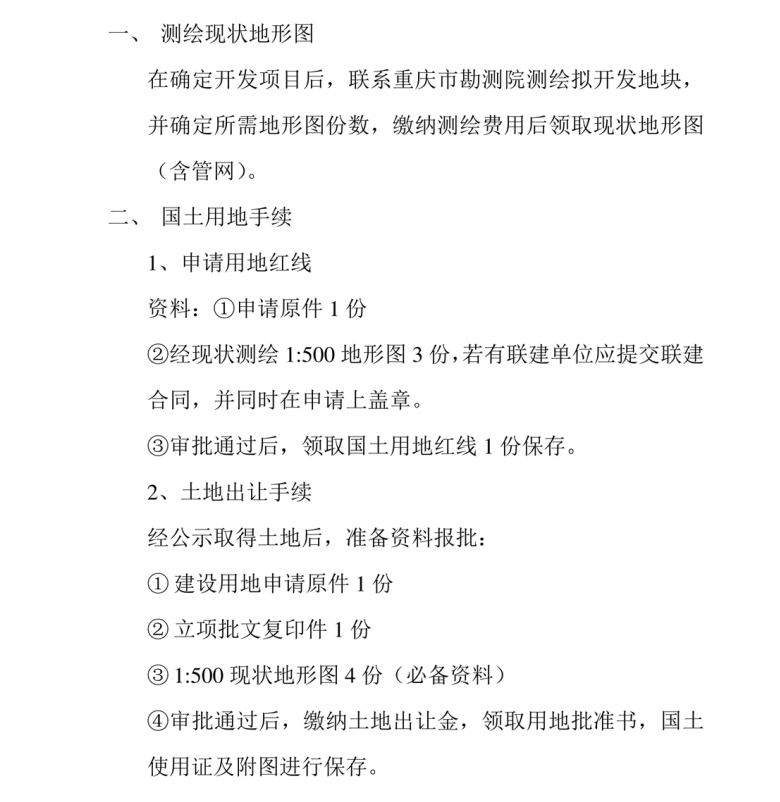 一、 测绘现状地形图

在确定开发项目后，联系重庆市勘测院测绘拟开发地块，并确定所需地形图份数，缴纳测绘费用后领取现状地形图（含管网）。

二、 国土用地手续

1、申请用地红线

资料：①申请原件 1 份

②经现状测绘 1:500 地形图 3 份，若有联建单位应提交联建合同，并同时在申请上盖章。

③审批通过后，领取国土用地红线 1 份保存。

2、土地出让手续

经公示取得土地后，准备资料报批：

① 建设用地申请原件 1 份

② 立项批文复印件 1 份

③ 1:500 现状地形图 4 份（必备资料）

④审批通过后，缴纳土地出让金，领取用地批准书，国土使用证及附图进行保存。